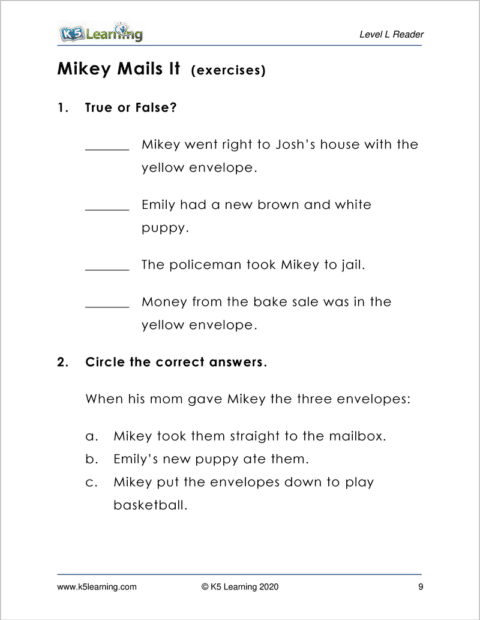 K5 Learning

Level L Reader

Mikey Mails It (exercises)

1. True or False?

______ Mikey went right to Josh's house with the yellow envelope.

______ Emily had a new brown and white puppy.

______ The policeman took Mikey to jail.

______ Money from the bake sale was in the yellow envelope.

2. Circle the correct answers.

When his mom gave Mikey the three envelopes:

a. Mikey took them straight to the mailbox.
b. Emily's new puppy ate them.
c. Mikey put the envelopes down to play basketball.

www.k5learning.com © K5 Learning 2020 9